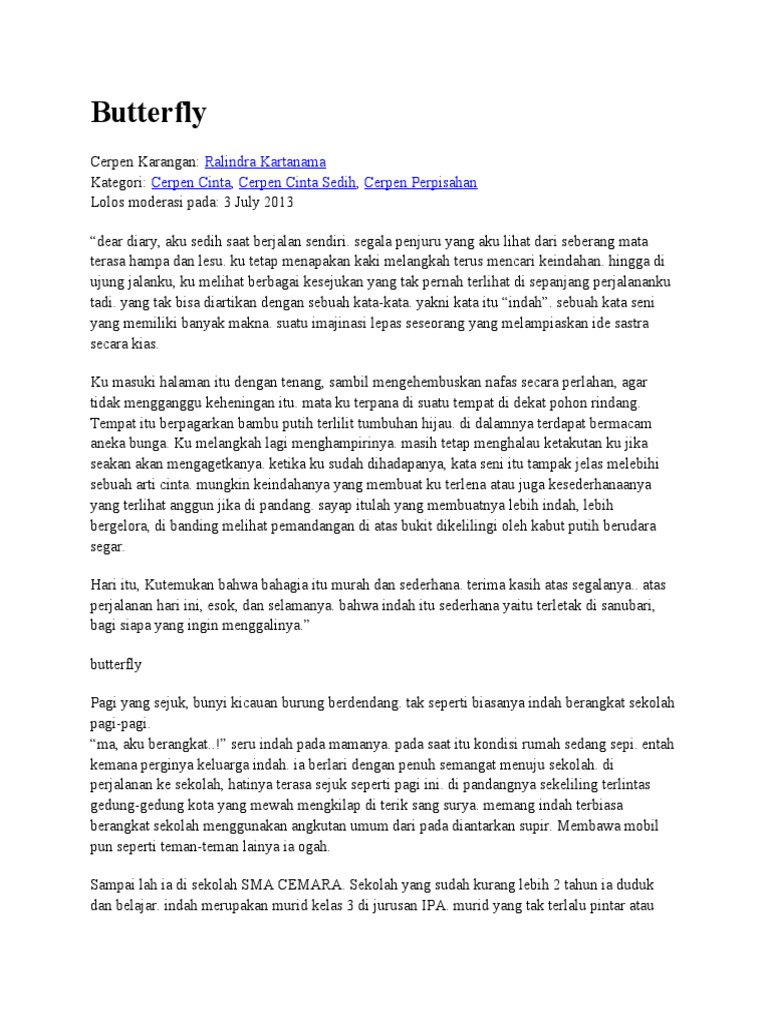 Butterfly

Cerpen Karangan: Ralindra Kartanama
Kategori: Cerpen Cinta, Cerpen Cinta Sedih, Cerpen Perpisahan
Lolos moderasi pada: 3 July 2013

"dear diary, aku sedih saat berjalan sendiri. segala penjuru yang aku lihat dari seberang mata terasa hampa dan lesu. ku tetap menapakan kaki melangkah terus mencari keindahan. hingga di ujung jalanku, ku melihat berbagai kesejukan yang tak pernah terlihat di sepanjang perjalananku tadi. yang tak bisa diartikan dengan sebuah kata-kata. yakni kata itu "indah". sebuah kata seni yang memiliki banyak makna. suatu imajinasi lepas seseorang yang melampiaskan ide sastra secara kias.

Ku masuki halaman itu dengan tenang, sambil mengehembuskan nafas secara perlahan, agar tidak mengganggu keheningan itu. mata ku terpana di suatu tempat di dekat pohon rindang. Tempat itu berpagarkan bambu putih terlilit tumbuhan hijau. di dalamnya terdapat bermacam aneka bunga. Ku melangkah lagi menghampirinya. masih tetap menghalau ketakutan ku jika seakan akan mengagetkanya. ketika ku sudah dihadapanya, kata seni itu tampak jelas melebihi sebuah arti cinta. mungkin keindahanya yang membuat ku terlena atau juga kesederhanaanya yang terlihat anggun jika di pandang. sayap itulah yang membuatnya lebih indah, lebih bergelora, di banding melihat pemandangan di atas bukit dikelilingi oleh kabut putih berudara segar.

Hari itu, Kutemukan bahwa bahagia itu murah dan sederhana. terima kasih atas segalanya.. atas perjalanan hari ini, esok, dan selamanya. bahwa indah itu sederhana yaitu terletak di sanubari, bagi siapa yang ingin menggalinya."

butterfly

Pagi yang sejuk, bunyi kicauan burung berdendang. tak seperti biasanya indah berangkat sekolah pagi-pagi.
"ma, aku berangkat..!" seru indah pada mamanya. pada saat itu kondisi rumah sedang sepi. entah kemana perginya keluarga indah. ia berlari dengan penuh semangat menuju sekolah. di perjalanan ke sekolah, hatinya terasa sejuk seperti pagi ini. di pandangnya sekeliling terlintas gedung-gedung kota yang mewah mengkilap di terik sang surya. memang indah terbiasa berangkat sekolah menggunakan angkutan umum dari pada diantarkan supir. Membawa mobil pun seperti teman-teman lainya ia ogah.

Sampai lah ia di sekolah SMA CEMARA. Sekolah yang sudah kurang lebih 2 tahun ia duduk dan belajar. indah merupakan murid kelas 3 di jurusan IPA. murid yang tak terlalu pintar atau